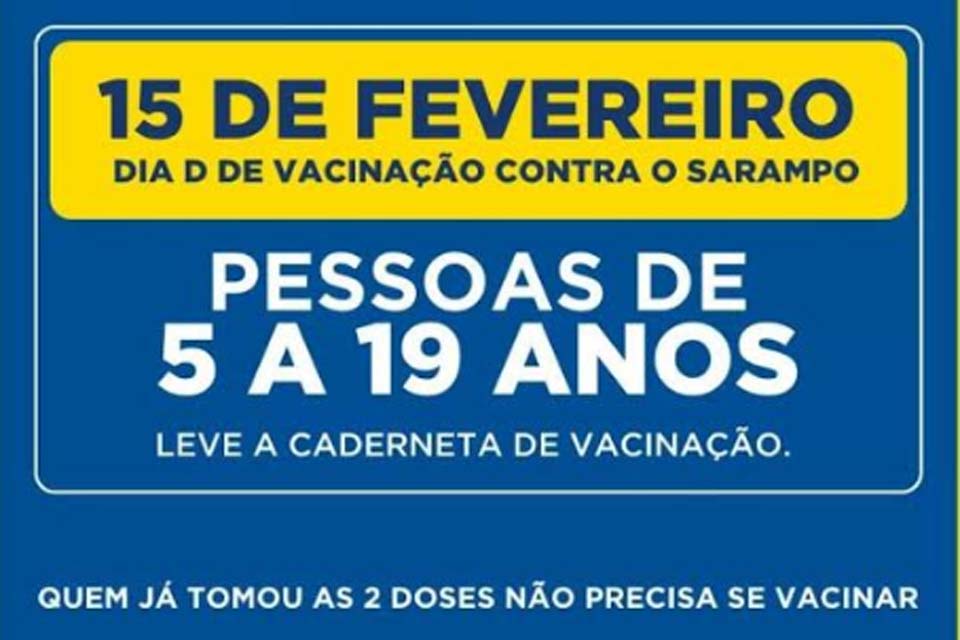 15 DE FEVEREIRO
DIA D DE VACINAÇÃO CONTRA O SARAMPO

PESSOAS DE
5 A 19 ANOS

LEVE A CADERNETA DE VACINAÇÃO.

QUEM JÁ TOMOU AS 2 DOSES NÃO PRECISA SE VACINAR